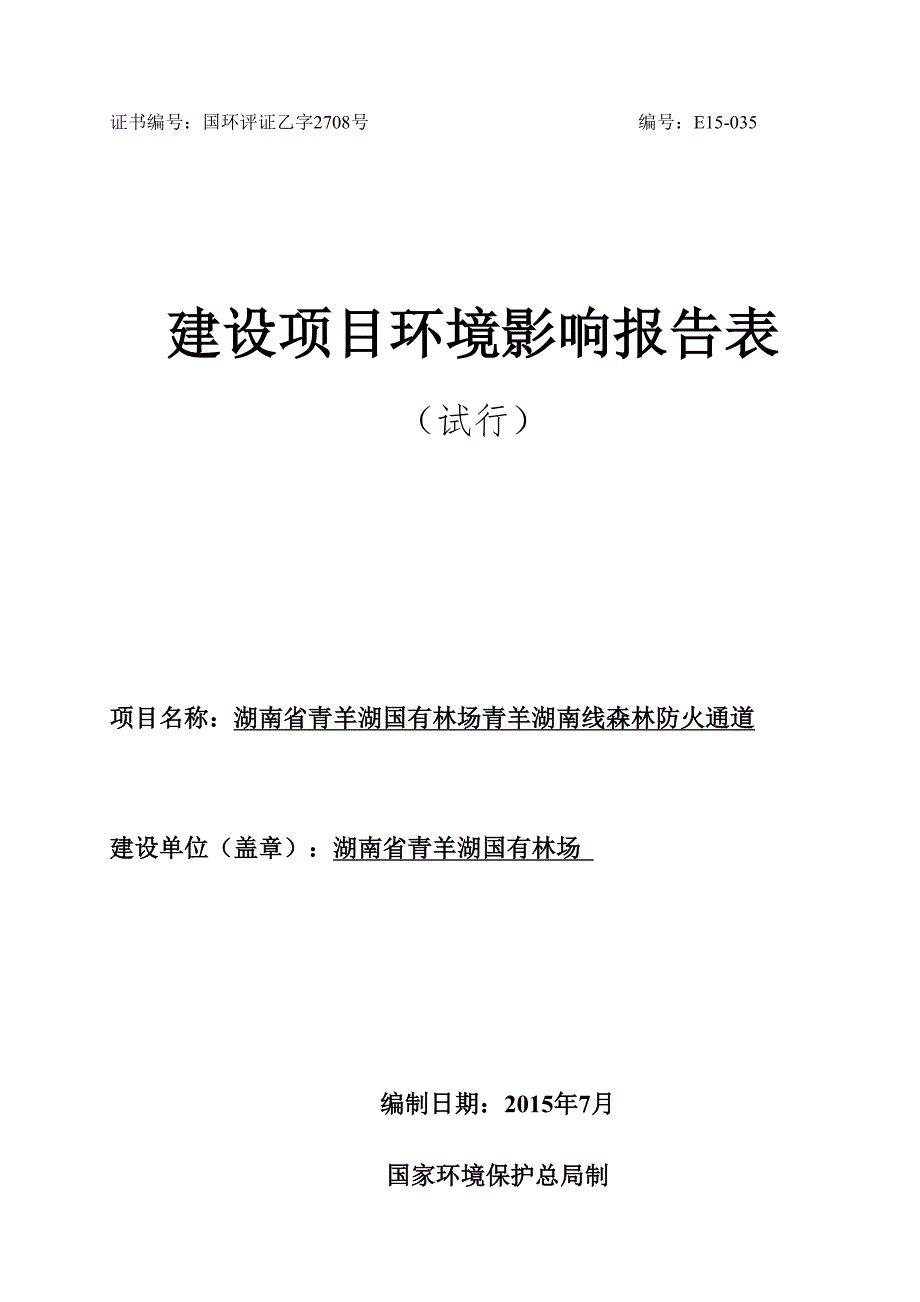 证书编号：国环评证乙字2708号　　　　　　　　　　　编号：E15-035

建设项目环境影响报告表

（试行）

项目名称：湖南省青羊湖国有林场青羊湖南线森林防火通道

建设单位（盖章）：湖南省青羊湖国有林场

编制日期：2015年7月

国家环境保护总局制